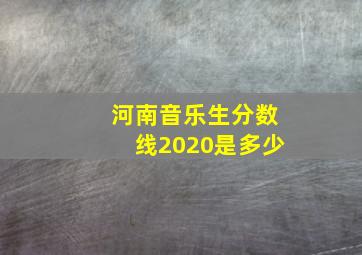 河南音乐生分数线2020是多少